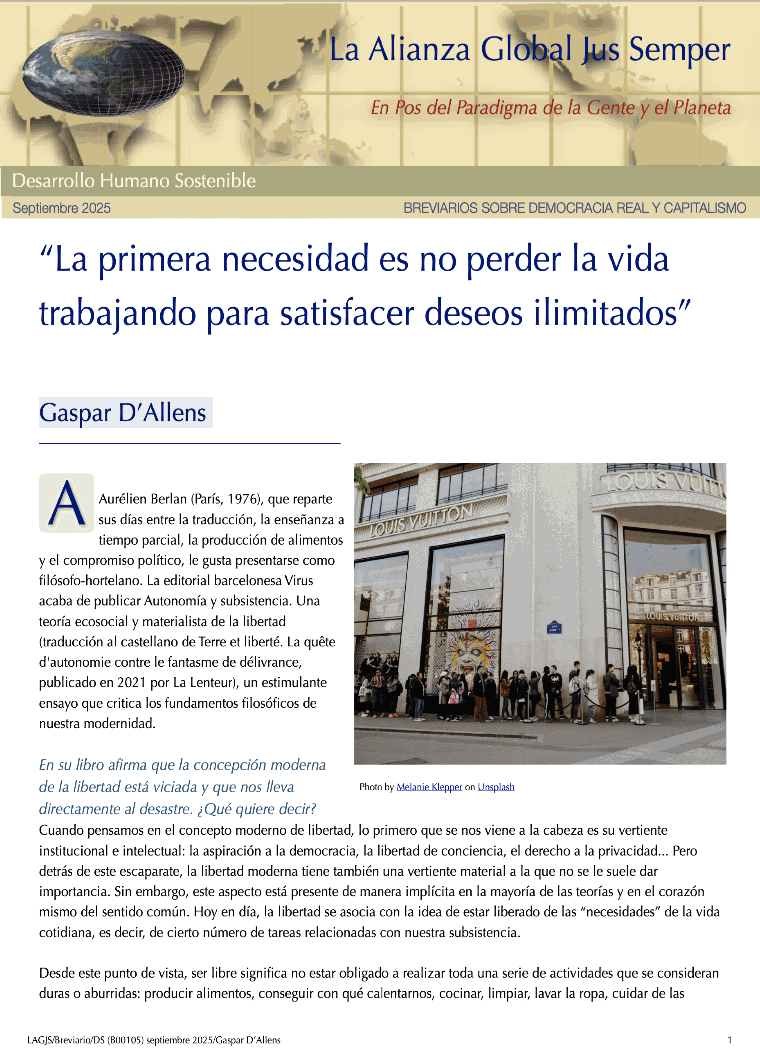 La Alianza Global Jus Semper

En Pos del Paradigma de la Gente y el Planeta

Desarrollo Humano Sostenible

Septiembre 2025

BREVIARIOS SOBRE DEMOCRACIA REAL Y CAPITALISMO

“La primera necesidad es no perder la vida trabajando para satisfacer deseos ilimitados”

Gaspar D’Allens

Aurélien Berlan (París, 1976), que reparte sus días entre la traducción, la enseñanza a tiempo parcial, la producción de alimentos y el compromiso político, le gusta presentarse como filósofo-hortelano. La editorial barcelonesa Virus acaba de publicar Autonomía y subsistencia. Una teoría ecosocial y materialista de la libertad (traducción al castellano de Terre et liberté. La quête d'autonomie contre le fantasme de délivrance, publicado en 2021 por La Lenteur), un estimulante ensayo que critica los fundamentos filosóficos de nuestra modernidad.

LOUIS VUITTON

LOUIS VUITTON

LOUIS VUITTON

Photo by Melanie Klepper on Unsplash

En su libro afirma que la concepción moderna de la libertad está viciada y que nos lleva directamente al desastre. ¿Qué quiere decir?

Cuando pensamos en el concepto moderno de libertad, lo primero que se nos viene a la cabeza es su vertiente institucional e intelectual: la aspiración a la democracia, la libertad de conciencia, el derecho a la privacidad... Pero detrás de este escaparate, la libertad moderna tiene también una vertiente material a la que no se le suele dar importancia. Sin embargo, este aspecto está presente de manera implícita en la mayoría de las teorías y en el corazón mismo del sentido común. Hoy en día, la libertad se asocia con la idea de estar liberado de las “necesidades” de la vida cotidiana, es decir, de cierto número de tareas relacionadas con nuestra subsistencia.

Desde este punto de vista, ser libre significa no estar obligado a realizar toda una serie de actividades que se consideran duras o aburridas: producir alimentos, conseguir con qué calentarnos, cocinar, limpiar, lavar la ropa, cuidar de las

LAGJS/Breviario/DS (B00105) septiembre 2025/Gaspar D’Allens

1